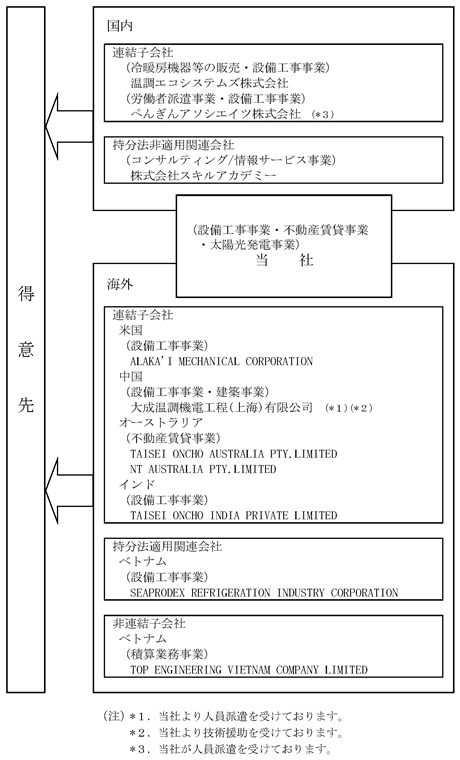 得意先

国内

連結子会社
（冷暖房機器等の販売・設備工事事業）
温調エコシステムズ株式会社
（労働者派遣事業・設備工事事業）
ぺんぎんアソシエイツ株式会社 （*3）

持分法非適用関連会社
（コンサルティング/情報サービス事業）
株式会社スキルアカデミー

（設備工事事業・不動産賃貸事業・太陽光発電事業）
当　社

海外

連結子会社
米国
（設備工事事業）
ALAKA'I MECHANICAL CORPORATION
中国
（設備工事事業・建築事業）
大成温調機電工程(上海)有限公司 （*1）（*2）
オーストラリア
（不動産賃貸事業）
TAISEI ONCHO AUSTRALIA PTY.LIMITED
NT AUSTRALIA PTY.LIMITED
インド
（設備工事事業）
TAISEI ONCHO INDIA PRIVATE LIMITED

持分法適用関連会社
ベトナム
（設備工事事業）
SEAPRODEX REFRIGERATION INDUSTRY CORPORATION

非連結子会社
ベトナム
（積算業務事業）
TOP ENGINEERING VIETNAM COMPANY LIMITED

（注）*1．当社より人員派遣を受けております。
*2．当社より技術援助を受けております。
*3．当社が人員派遣を受けております。